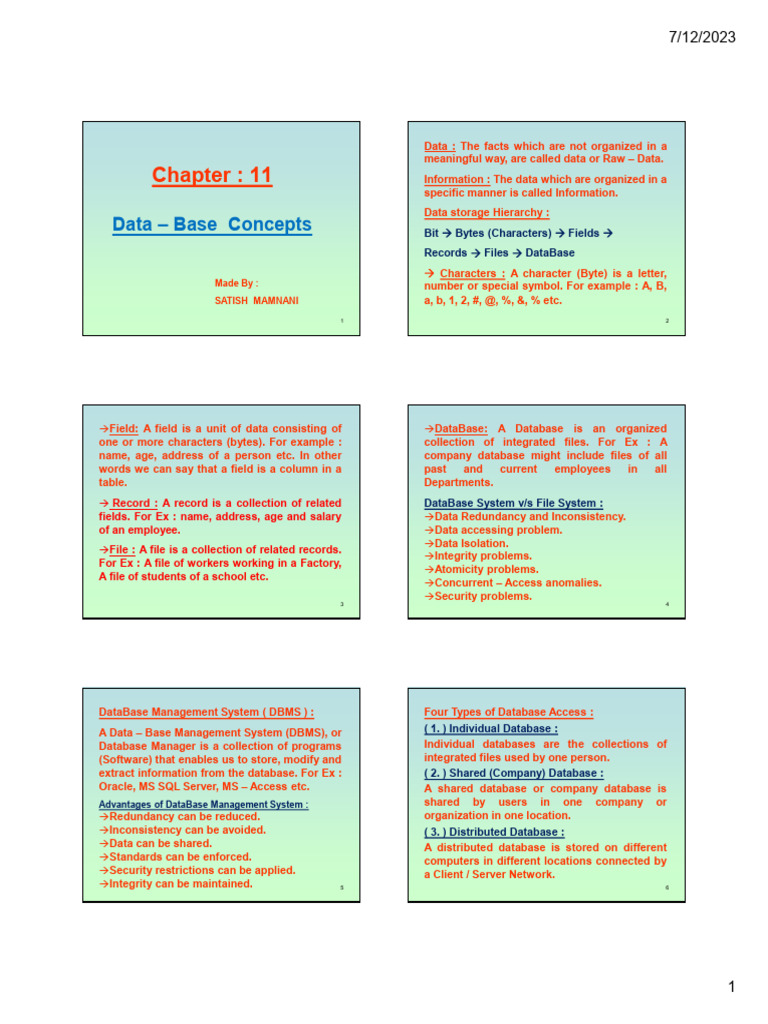 7/12/2023

Chapter : 11

Data – Base Concepts

Made By :
SATISH MAMNANI

1

Data : The facts which are not organized in a meaningful way, are called data or Raw – Data.

Information : The data which are organized in a specific manner is called Information.

Data storage Hierarchy :

Bit → Bytes (Characters) → Fields →

Records → Files → DataBase

→ Characters : A character (Byte) is a letter, number or special symbol. For example : A, B, a, b, 1, 2, #, @, %, &, % etc.

2

→Field: A field is a unit of data consisting of one or more characters (bytes). For example : name, age, address of a person etc. In other words we can say that a field is a column in a table.

→ Record : A record is a collection of related fields. For Ex : name, address, age and salary of an employee.

→File : A file is a collection of related records. For Ex : A file of workers working in a Factory, A file of students of a school etc.

3

→DataBase: A Database is an organized collection of integrated files. For Ex : A company database might include files of all past and current employees in all Departments.

DataBase System v/s File System :
→Data Redundancy and Inconsistency.
→Data accessing problem.
→Data Isolation.
→Integrity problems.
→Atomicity problems.
→Concurrent – Access anomalies.
→Security problems.

4

DataBase Management System ( DBMS ) :

A Data – Base Management System (DBMS), or Database Manager is a collection of programs (Software) that enables us to store, modify and extract information from the database. For Ex : Oracle, MS SQL Server, MS – Access etc.

Advantages of DataBase Management System :
→Redundancy can be reduced.
→Inconsistency can be avoided.
→Data can be shared.
→Standards can be enforced.
→Security restrictions can be applied.
→Integrity can be maintained.

5

Four Types of Database Access :

( 1. ) Individual Database :
Individual databases are the collections of integrated files used by one person.

( 2. ) Shared (Company) Database :
A shared database or company database is shared by users in one company or organization in one location.

( 3. ) Distributed Database :
A distributed database is stored on different computers in different locations connected by a Client / Server Network.

6

1